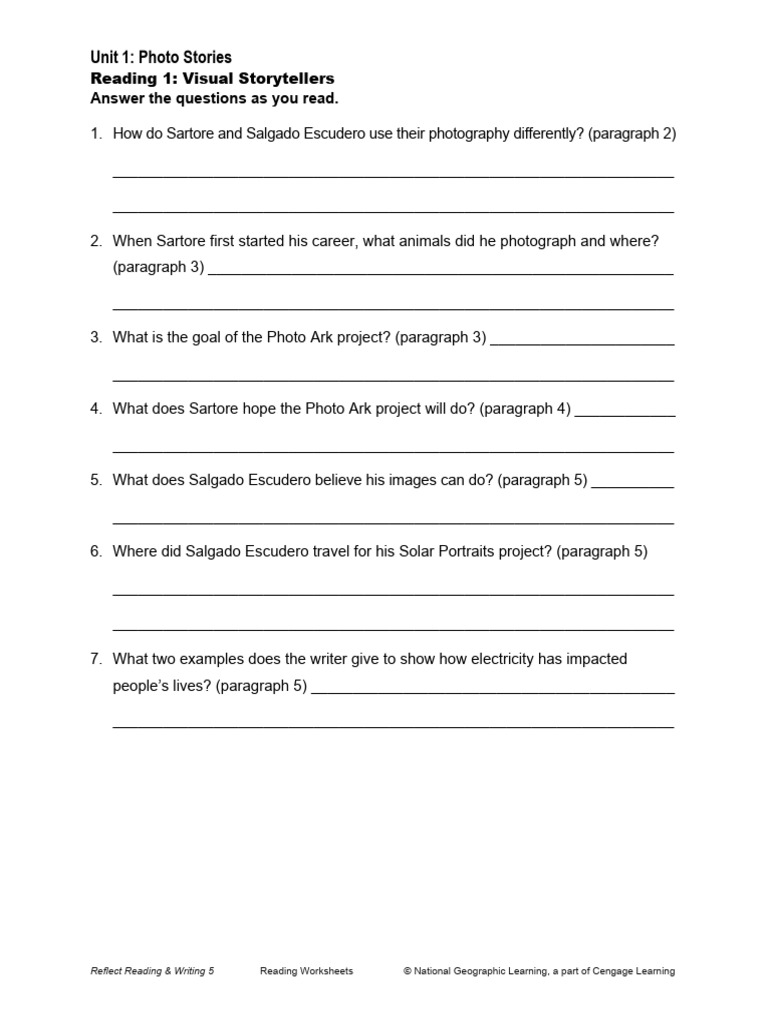 Unit 1: Photo Stories
Reading 1: Visual Storytellers
Answer the questions as you read.

1. How do Sartore and Salgado Escudero use their photography differently? (paragraph 2)

____

____

2. When Sartore first started his career, what animals did he photograph and where? (paragraph 3) ____

____

3. What is the goal of the Photo Ark project? (paragraph 3) ____

____

4. What does Sartore hope the Photo Ark project will do? (paragraph 4) ____

____

5. What does Salgado Escudero believe his images can do? (paragraph 5) ____

____

6. Where did Salgado Escudero travel for his Solar Portraits project? (paragraph 5)

____

____

7. What two examples does the writer give to show how electricity has impacted people's lives? (paragraph 5) ____

____

Reflect Reading & Writing 5 Reading Worksheets © National Geographic Learning, a part of Cengage Learning